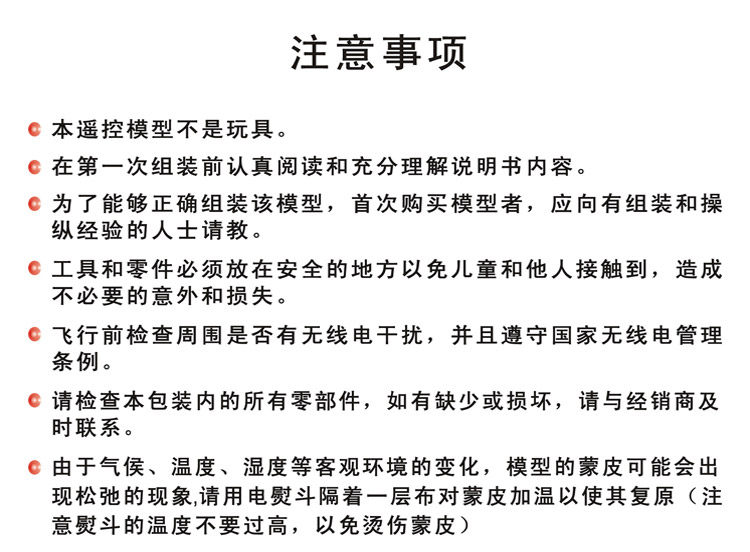 注意事项

本遥控模型不是玩具。

在第一次组装前认真阅读和充分理解说明书内容。

为了能够正确组装该模型，首次购买模型者，应向有组装和操纵经验的人士请教。

工具和零件必须放在安全的地方以免儿童和他人接触到，造成不必要的意外和损失。

飞行前检查周围是否有无线电干扰，并且遵守国家无线电管理条例。

请检查本包装内的所有零部件，如有缺少或损坏，请与经销商及时联系。

由于气侯、温度、湿度等客观环境的变化，模型的蒙皮可能会出现松弛的现象,请用电熨斗隔着一层布对蒙皮加温以使其复原（注意熨斗的温度不要过高，以免烫伤蒙皮）